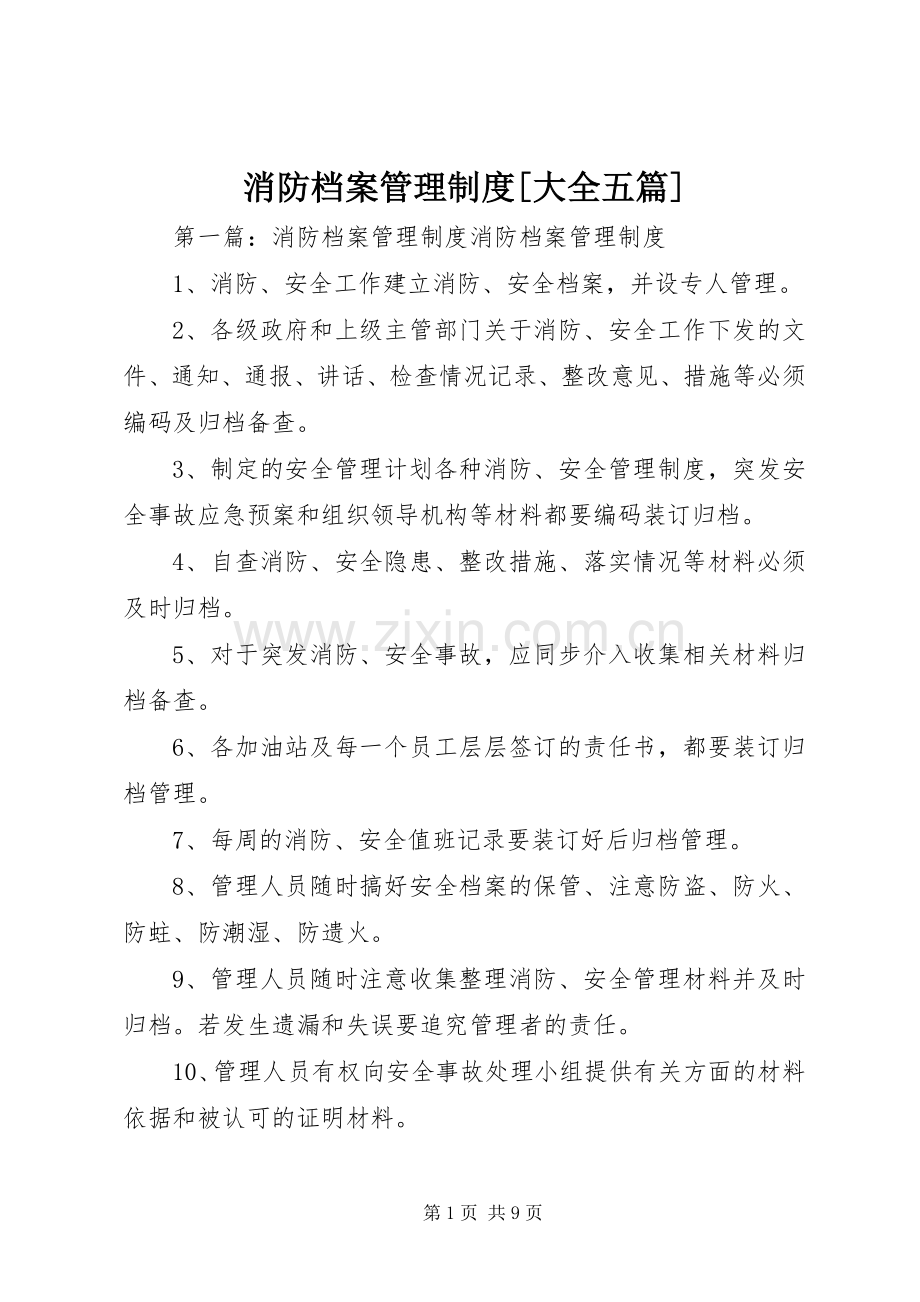 消防档案管理制度[大全五篇]

第一篇：消防档案管理制度消防档案管理制度

1、消防、安全工作建立消防、安全档案，并设专人管理。

2、各级政府和上级主管部门关于消防、安全工作下发的文件、通知、通报、讲话、检查情况记录、整改意见、措施等必须编码及归档备查。

3、制定的安全管理计划各种消防、安全管理制度，突发安全事故应急预案和组织领导机构等材料都要编码装订归档。

4、自查消防、安全隐患、整改措施、落实情况等材料必须及时归档。

5、对于突发消防、安全事故，应同步介入收集相关材料归档备查。

6、各加油站及每一个员工层层签订的责任书，都要装订归档管理。

7、每周的消防、安全值班记录要装订好后归档管理。

8、管理人员随时搞好安全档案的保管、注意防盗、防火、防蛀、防潮湿、防遗火。

9、管理人员随时注意收集整理消防、安全管理材料并及时归档。若发生遗漏和失误要追究管理者的责任。

10、管理人员有权向安全事故处理小组提供有关方面的材料依据和被认可的证明材料。

第1页 共9页

www.zixin.com.cn